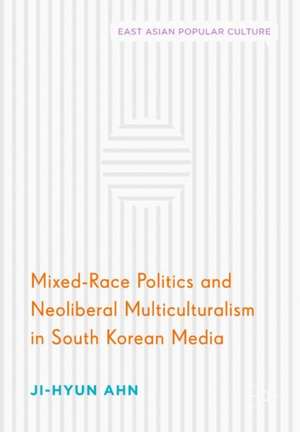 EAST ASIAN POPULAR CULTURE

Mixed-Race Politics and Neoliberal Multiculturalism in South Korean Media

JI-HYUN AHN